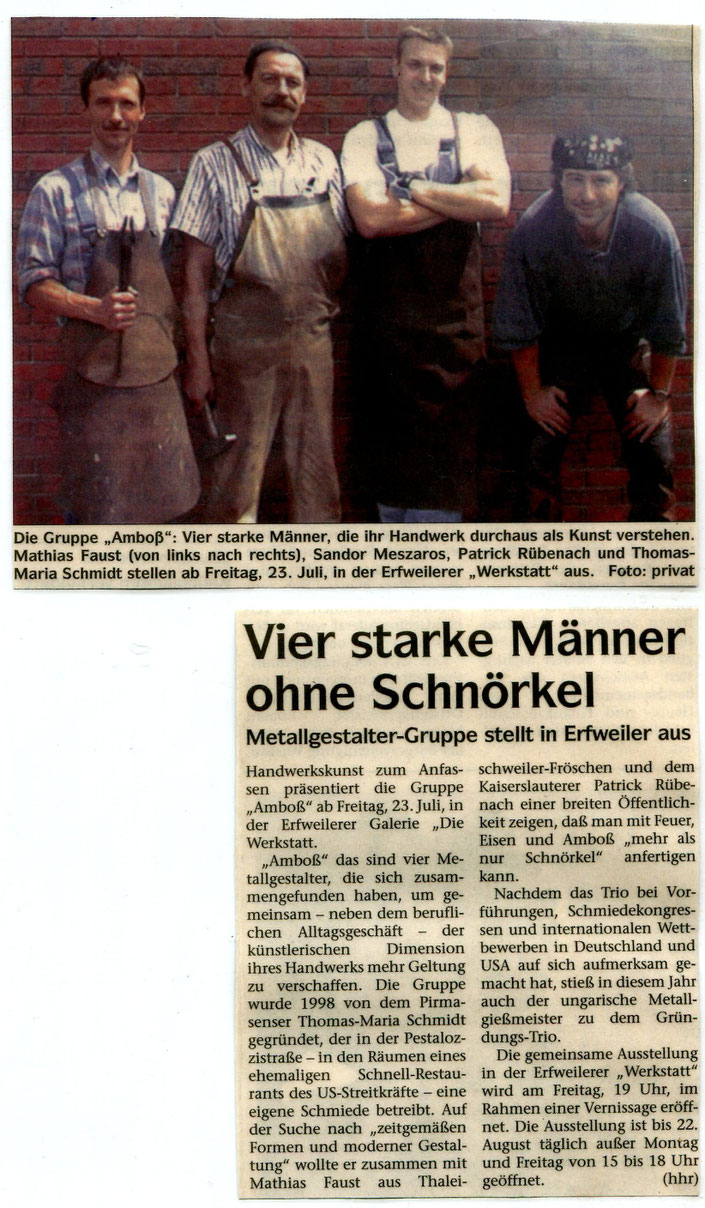 Die Gruppe „Amboß": Vier starke Männer, die ihr Handwerk durchaus als Kunst verstehen. Mathias Faust (von links nach rechts), Sandor Meszaros, Patrick Rübenach und Thomas-Maria Schmidt stellen ab Freitag, 23. Juli, in der Erfweilerer „Werkstatt" aus. Foto: privat

Vier starke Männer ohne Schnörkel

Metallgestalter-Gruppe stellt in Erfweiler aus

Handwerkskunst zum Anfassen präsentiert die Gruppe „Amboß" ab Freitag, 23. Juli, in der Erfweilerer Galerie „Die Werkstatt.

„Amboß" das sind vier Metallgestalter, die sich zusammengefunden haben, um gemeinsam – neben dem beruflichen Alltagsgeschäft – der künstlerischen Dimension ihres Handwerks mehr Geltung zu verschaffen. Die Gruppe wurde 1998 von dem Pirmasenser Thomas-Maria Schmidt gegründet, der in der Pestalozzistraße – in den Räumen eines ehemaligen Schnell-Restaurants des US-Streitkräfte – eine eigene Schmiede betreibt. Auf der Suche nach „zeitgemäßen Formen und moderner Gestaltung" wollte er zusammen mit Mathias Faust aus Thaleischweiler-Fröschen und dem Kaiserslauterer Patrick Rübenach einer breiten Öffentlichkeit zeigen, daß man mit Feuer, Eisen und Amboß „mehr als nur Schnörkel" anfertigen kann.

Nachdem das Trio bei Vorführungen, Schmiedekongressen und internationalen Wettbewerben in Deutschland und USA auf sich aufmerksam gemacht hat, stieß in diesem Jahr auch der ungarische Metallgießmeister zu dem Gründungs-Trio.

Die gemeinsame Ausstellung in der Erfweilerer „Werkstatt" wird am Freitag, 19 Uhr, im Rahmen einer Vernissage eröffnet. Die Ausstellung ist bis 22. August täglich außer Montag und Freitag von 15 bis 18 Uhr geöffnet. (hhr)